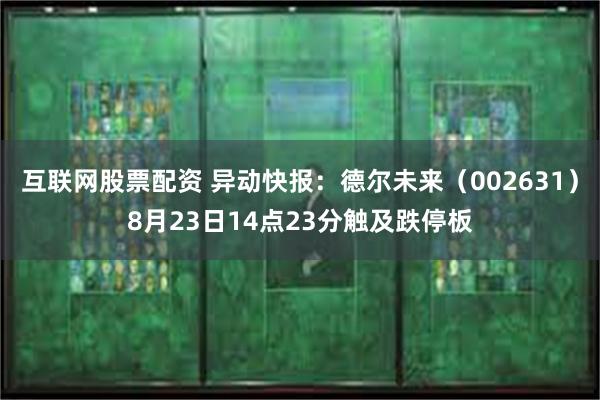 互联网股票配资 异动快报：德尔未来（002631）8月23日14点23分触及跌停板